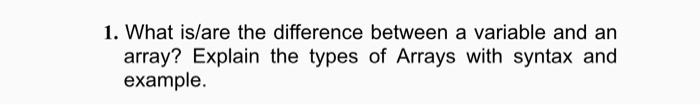 1. What is/are the difference between a variable and an array? Explain the types of Arrays with syntax and example.